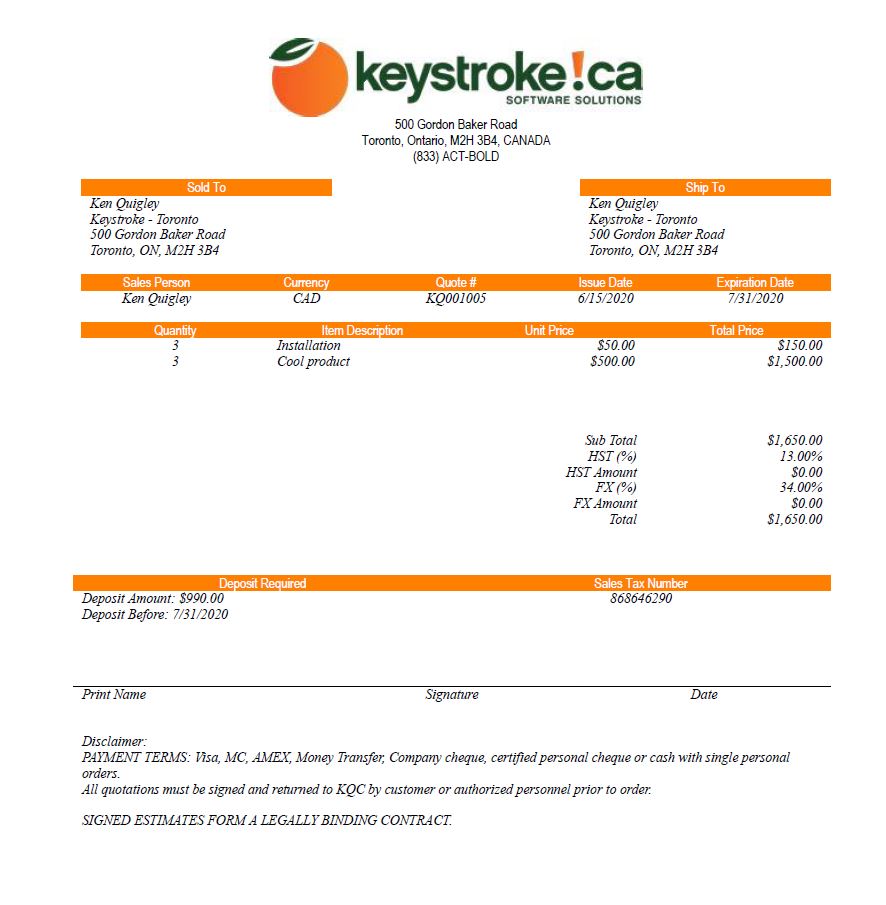 keystroke!ca
SOFTWARE SOLUTIONS

500 Gordon Baker Road
Toronto, Ontario, M2H 3B4, CANADA
(833) ACT-BOLD

Sold To
Ken Quigley
Keystroke - Toronto
500 Gordon Baker Road
Toronto, ON, M2H 3B4

Ship To
Ken Quigley
Keystroke - Toronto
500 Gordon Baker Road
Toronto, ON, M2H 3B4

| Sales Person | Currency | Quote # | Issue Date | Expiration Date |
|---|---|---|---|---|
| Ken Quigley | CAD | KQ001005 | 6/15/2020 | 7/31/2020 |

| Quantity | Item Description | Unit Price | Total Price |
|---|---|---|---|
| 3 | Installation | $50.00 | $150.00 |
| 3 | Cool product | $500.00 | $1,500.00 |

| | |
|---|---|
| Sub Total | $1,650.00 |
| HST (%) | 13.00% |
| HST Amount | $0.00 |
| FX (%) | 34.00% |
| FX Amount | $0.00 |
| Total | $1,650.00 |

Deposit Required
Deposit Amount: $990.00
Deposit Before: 7/31/2020

Sales Tax Number
868646290

Print Name
Signature
Date

Disclaimer:
PAYMENT TERMS: Visa, MC, AMEX, Money Transfer, Company cheque, certified personal cheque or cash with single personal orders.
All quotations must be signed and returned to KQC by customer or authorized personnel prior to order.

SIGNED ESTIMATES FORM A LEGALLY BINDING CONTRACT.